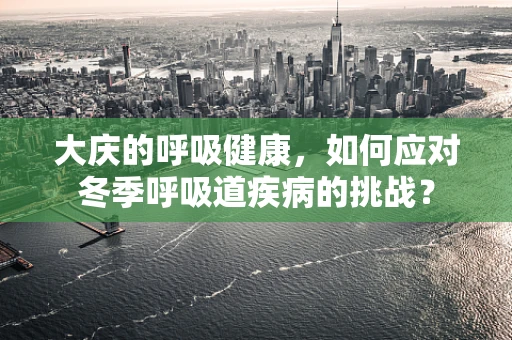 大庆的呼吸健康，如何应对冬季呼吸道疾病的挑战？